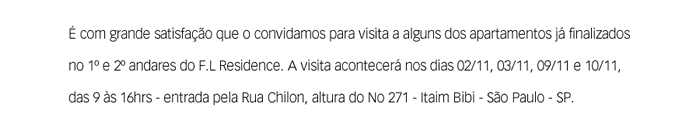 É com grande satisfação que o convidamos para visita a alguns dos apartamentos já finalizados no 1º e 2º andares do F.L Residence. A visita acontecerá nos dias 02/11, 03/11, 09/11 e 10/11, das 9 às 16hrs - entrada pela Rua Chilon, altura do No 271 - Itaim Bibi - São Paulo - SP.